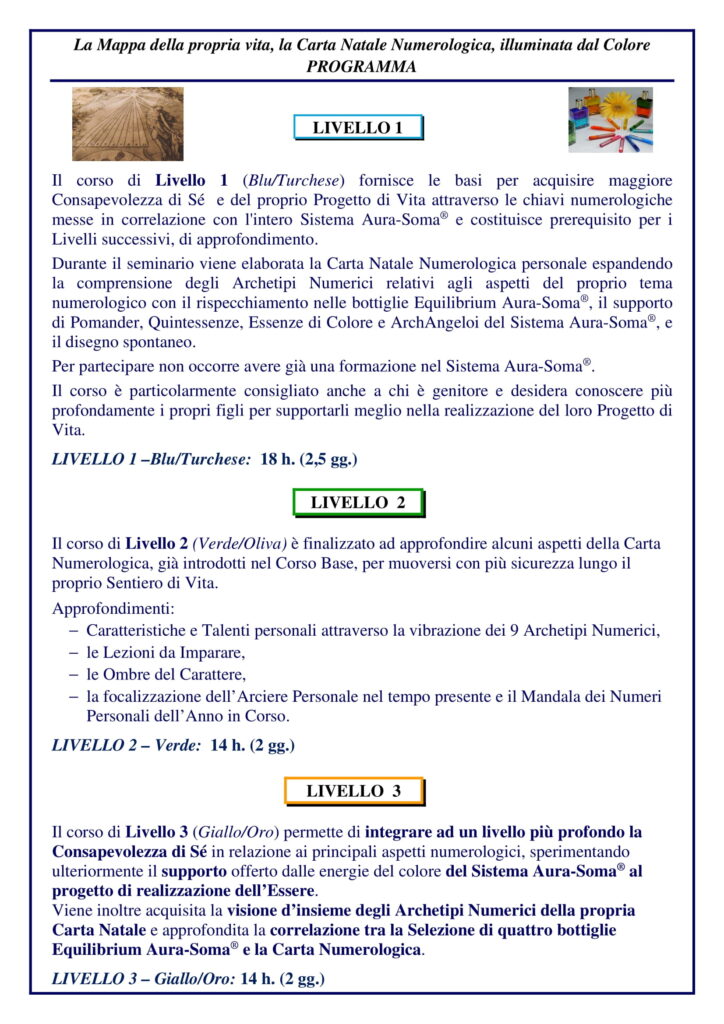 La Mappa della propria vita, la Carta Natale Numerologica, illuminata dal Colore
PROGRAMMA

LIVELLO 1

Il corso di Livello 1 (Blu/Turchese) fornisce le basi per acquisire maggiore Consapevolezza di Sé e del proprio Progetto di Vita attraverso le chiavi numerologiche messe in correlazione con l'intero Sistema Aura-Soma® e costituisce prerequisito per i Livelli successivi, di approfondimento.

Durante il seminario viene elaborata la Carta Natale Numerologica personale espandendo la comprensione degli Archetipi Numerici relativi agli aspetti del proprio tema numerologico con il rispecchiamento nelle bottiglie Equilibrium Aura-Soma®, il supporto di Pomander, Quintessenze, Essenze di Colore e ArchAngeloi del Sistema Aura-Soma®, e il disegno spontaneo.

Per partecipare non occorre avere già una formazione nel Sistema Aura-Soma®.

Il corso è particolarmente consigliato anche a chi è genitore e desidera conoscere più profondamente i propri figli per supportarli meglio nella realizzazione del loro Progetto di Vita.

LIVELLO 1 –Blu/Turchese: 18 h. (2,5 gg.)

LIVELLO 2

Il corso di Livello 2 (Verde/Oliva) è finalizzato ad approfondire alcuni aspetti della Carta Numerologica, già introdotti nel Corso Base, per muoversi con più sicurezza lungo il proprio Sentiero di Vita.

Approfondimenti:
– Caratteristiche e Talenti personali attraverso la vibrazione dei 9 Archetipi Numerici,
– le Lezioni da Imparare,
– le Ombre del Carattere,
– la focalizzazione dell’Arciere Personale nel tempo presente e il Mandala dei Numeri Personali dell’Anno in Corso.

LIVELLO 2 – Verde: 14 h. (2 gg.)

LIVELLO 3

Il corso di Livello 3 (Giallo/Oro) permette di integrare ad un livello più profondo la Consapevolezza di Sé in relazione ai principali aspetti numerologici, sperimentando ulteriormente il supporto offerto dalle energie del colore del Sistema Aura-Soma® al progetto di realizzazione dell’Essere.
Viene inoltre acquisita la visione d’insieme degli Archetipi Numerici della propria Carta Natale e approfondita la correlazione tra la Selezione di quattro bottiglie Equilibrium Aura-Soma® e la Carta Numerologica.

LIVELLO 3 – Giallo/Oro: 14 h. (2 gg.)